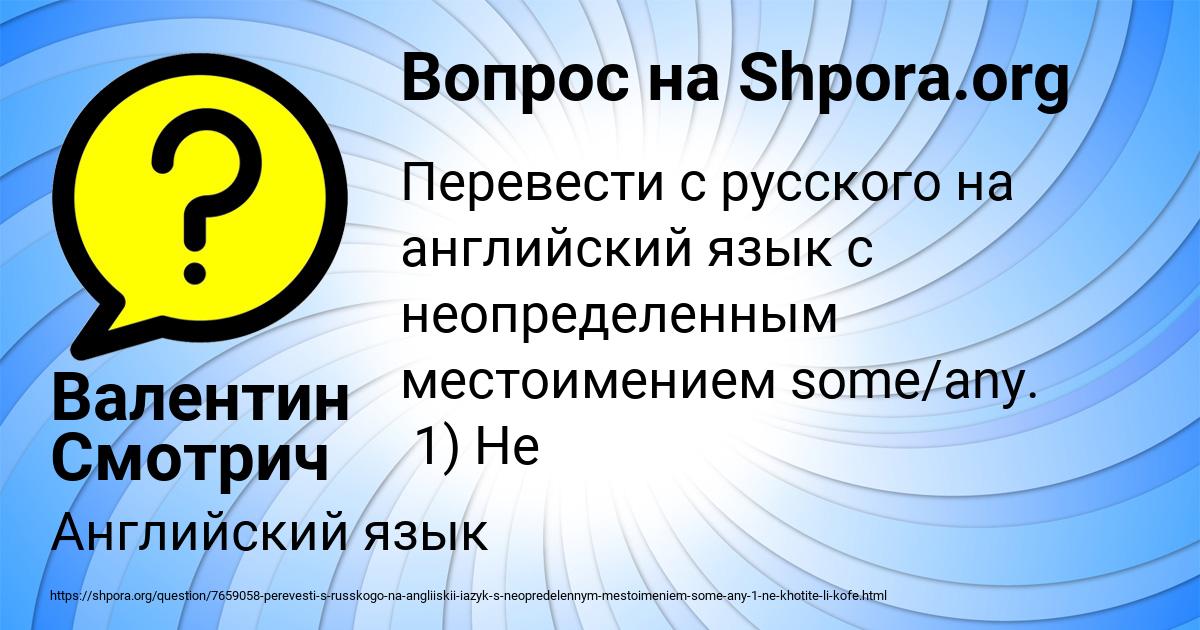 Вопрос на Shpora.org

Перевести с русского на английский язык с неопределенным местоимением some/any. 1) Не

Валентин Смотрич

Английский язык

https://shpora.org/question/7659058-perevesti-s-russkogo-na-angliiskii-iazyk-s-neopredelennym-mestoimeniem-some-any-1-ne-khotite-li-kofe.html